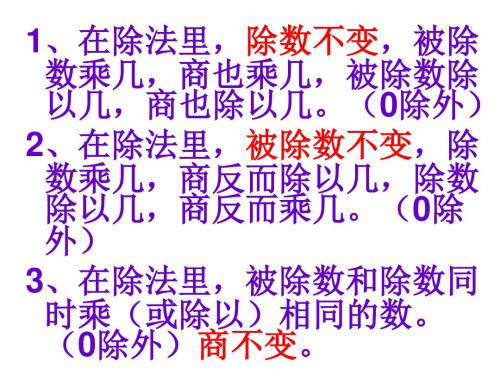 1、在除法里，除数不变，被除数乘几，商也乘几，被除数除以几，商也除以几。（0除外）

2、在除法里，被除数不变，除数乘几，商反而除以几，除数除以几，商反而乘几。（0除外）

3、在除法里，被除数和除数同时乘（或除以）相同的数。（0除外）商不变。